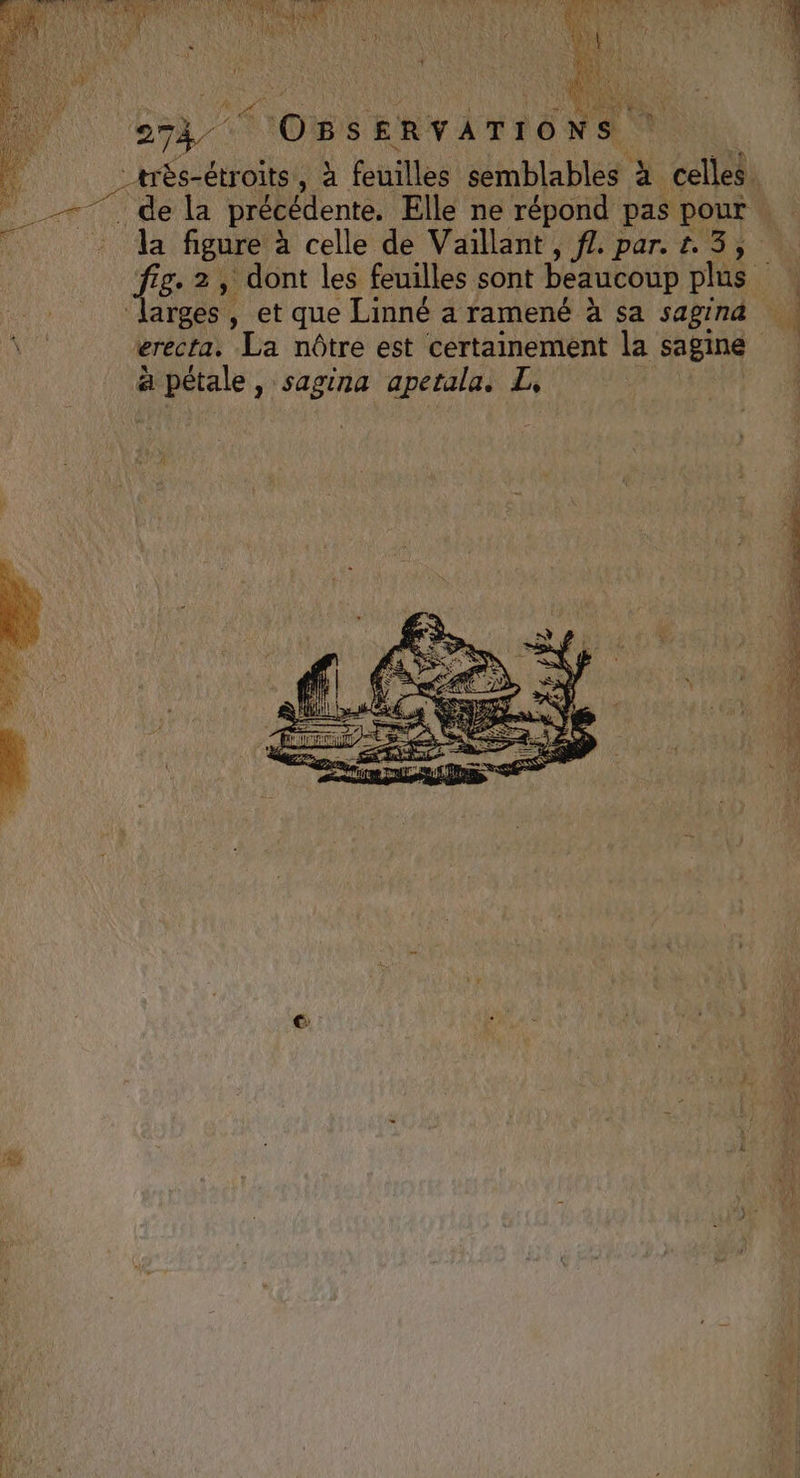 274 OBSERVATIONS

très-étroits, à feuilles semblables à celles de la précédente. Elle ne répond pas pour la figure à celle de Vaillant, fl. par. t. 3, fig. 2, dont les feuilles sont beaucoup plus larges, et que Linné a ramené à sa sagina erecta. La nôtre est certainement la sagine à pétale, sagina apetala. L.